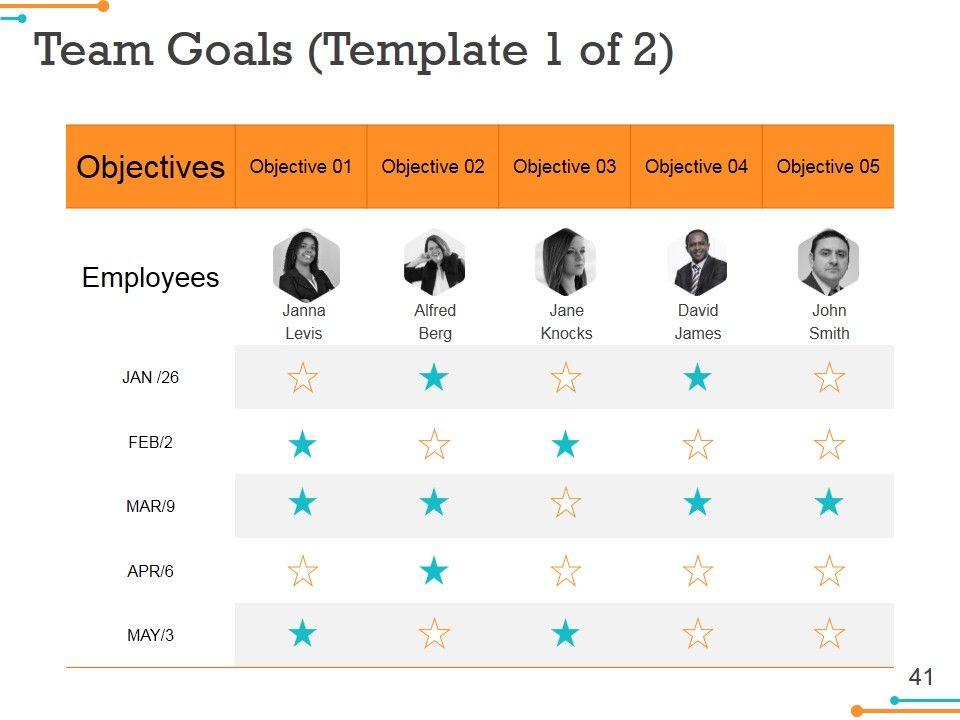 Team Goals (Template 1 of 2)

| Objectives | Objective 01 | Objective 02 | Objective 03 | Objective 04 | Objective 05 |
|---|---|---|---|---|---|
| Employees | Janna Levis | Alfred Berg | Jane Knocks | David James | John Smith |
| JAN /26 | ☆ | ★ | ☆ | ★ | ☆ |
| FEB/2 | ★ | ☆ | ★ | ☆ | ☆ |
| MAR/9 | ★ | ★ | ☆ | ★ | ★ |
| APR/6 | ☆ | ★ | ☆ | ☆ | ☆ |
| MAY/3 | ★ | ☆ | ★ | ☆ | ☆ |

41